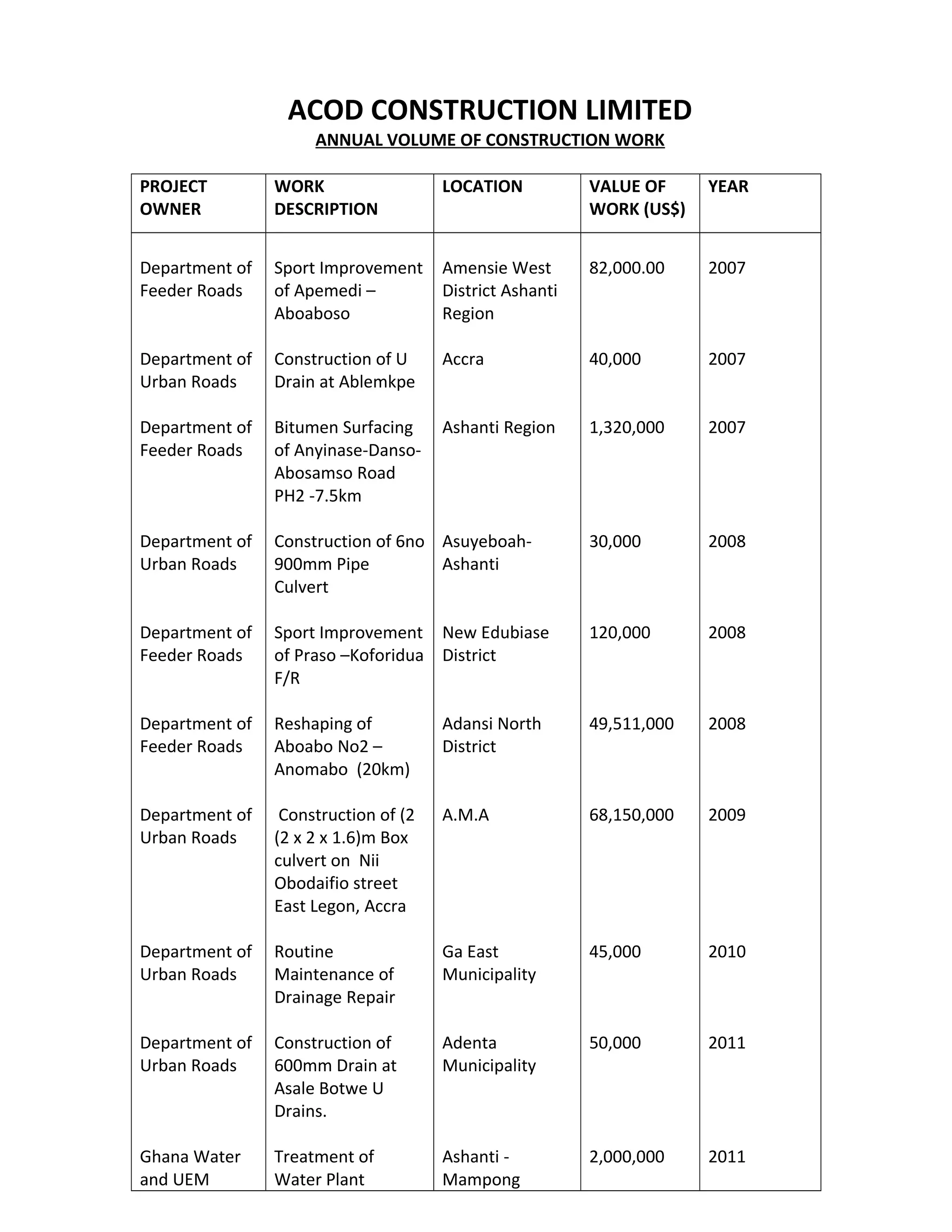 ACOD CONSTRUCTION LIMITED

ANNUAL VOLUME OF CONSTRUCTION WORK

| PROJECT OWNER | WORK DESCRIPTION | LOCATION | VALUE OF WORK (US$) | YEAR |
|---|---|---|---|---|
| Department of Feeder Roads | Sport Improvement of Apemedi – Aboaboso | Amensie West District Ashanti Region | 82,000.00 | 2007 |
| Department of Urban Roads | Construction of U Drain at Ablemkpe | Accra | 40,000 | 2007 |
| Department of Feeder Roads | Bitumen Surfacing of Anyinase-Danso-Abosamso Road PH2 -7.5km | Ashanti Region | 1,320,000 | 2007 |
| Department of Urban Roads | Construction of 6no 900mm Pipe Culvert | Asuyeboah-Ashanti | 30,000 | 2008 |
| Department of Feeder Roads | Sport Improvement of Praso –Koforidua F/R | New Edubiase District | 120,000 | 2008 |
| Department of Feeder Roads | Reshaping of Aboabo No2 – Anomabo (20km) | Adansi North District | 49,511,000 | 2008 |
| Department of Urban Roads | Construction of (2 (2 x 2 x 1.6)m Box culvert on Nii Obodaifio street East Legon, Accra | A.M.A | 68,150,000 | 2009 |
| Department of Urban Roads | Routine Maintenance of Drainage Repair | Ga East Municipality | 45,000 | 2010 |
| Department of Urban Roads | Construction of 600mm Drain at Asale Botwe U Drains. | Adenta Municipality | 50,000 | 2011 |
| Ghana Water and UEM | Treatment of Water Plant | Ashanti - Mampong | 2,000,000 | 2011 |